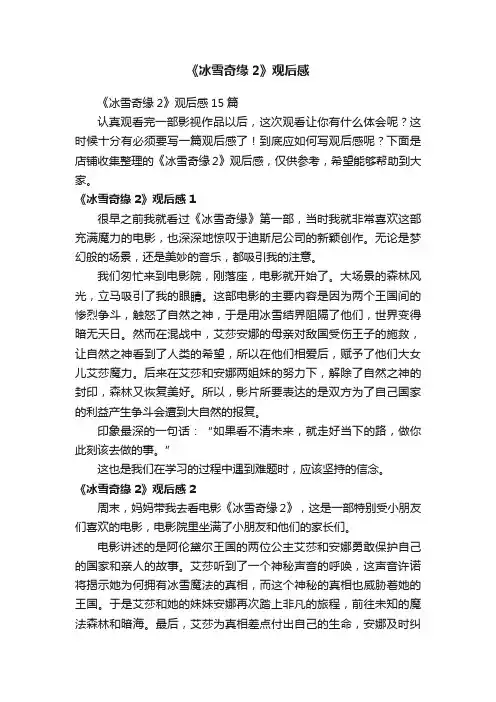 《冰雪奇缘 2》观后感

《冰雪奇缘 2》观后感 15 篇

认真观看完一部影视作品以后，这次观看让你有什么体会呢？这时候十分有必须要写一篇观后感了！到底应如何写观后感呢？下面是店铺收集整理的《冰雪奇缘 2》观后感，仅供参考，希望能够帮助到大家。

《冰雪奇缘 2》观后感 1

很早之前我就看过《冰雪奇缘》第一部，当时我就非常喜欢这部充满魔力的电影，也深深地惊叹于迪斯尼公司的新颖创作。无论是梦幻般的场景，还是美妙的音乐，都吸引我的注意。

我们匆忙来到电影院，刚落座，电影就开始了。大场景的森林风光，立马吸引了我的眼睛。这部电影的主要内容是因为两个王国间的惨烈争斗，触怒了自然之神，于是用冰雪结界阻隔了他们，世界变得暗无天日。然而在混战中，艾莎安娜的母亲对敌国受伤王子的施救，让自然之神看到了人类的希望，所以在他们相爱后，赋予了他们大女儿艾莎魔力。后来在艾莎和安娜两姐妹的努力下，解除了自然之神的封印，森林又恢复美好。所以，影片所要表达的是双方为了自己国家的利益产生争斗会遭到大自然的报复。

印象最深的一句话：“如果看不清未来，就走好当下的路，做你此刻该去做的事。”

这也是我们在学习的过程中遇到难题时，应该坚持的信念。

《冰雪奇缘 2》观后感 2

周末，妈妈带我去看电影《冰雪奇缘 2》，这是一部特别受小朋友们喜欢的电影，电影院里坐满了小朋友和他们的家长们。

电影讲述的是阿伦黛尔王国的两位公主艾莎和安娜勇敢保护自己的国家和亲人的故事。艾莎听到了一个神秘声音的呼唤，这声音许诺将揭示她为何拥有冰雪魔法的真相，而这个神秘的真相也威胁着她的王国。于是艾莎和她的妹妹安娜再次踏上非凡的旅程，前往未知的魔法森林和暗海。最后，艾莎为真相差点付出自己的生命，安娜及时纠